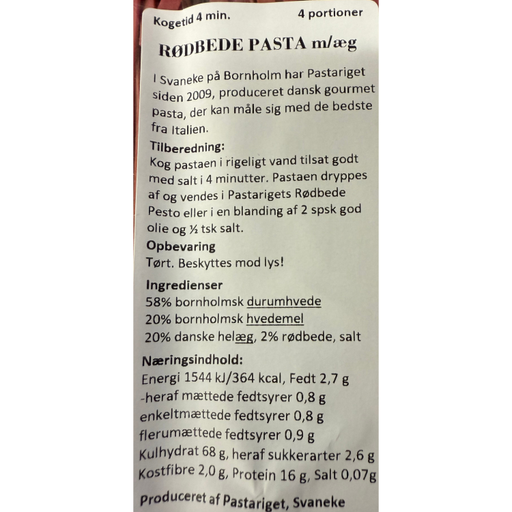 Kogetid 4 min. 4 portioner

RØDBEDE PASTA m/æg

I Svaneke på Bornholm har Pastariget siden 2009, produceret dansk gourmet pasta, der kan måle sig med de bedste fra Italien.

Tilberedning:
Kog pastaen i rigeligt vand tilsat godt med salt i 4 minutter. Pastaen dryppes af og vendes i Pastarigets Rødbede Pesto eller i en blanding af 2 spsk god olie og ½ tsk salt.

Opbevaring
Tørt. Beskyttes mod lys!

Ingredienser
58% bornholmsk durumhvede
20% bornholmsk hvedemel
20% danske helæg, 2% rødbede, salt

Næringsindhold:
Energi 1544 kJ/364 kcal, Fedt 2,7 g
-heraf mættede fedtsyrer 0,8 g
enkeltmættede fedtsyrer 0,8 g
flerumættede fedtsyrer 0,9 g
Kulhydrat 68 g, heraf sukkerarter 2,6 g
Kostfibre 2,0 g, Protein 16 g, Salt 0,07g

Produceret af Pastariget, Svaneke